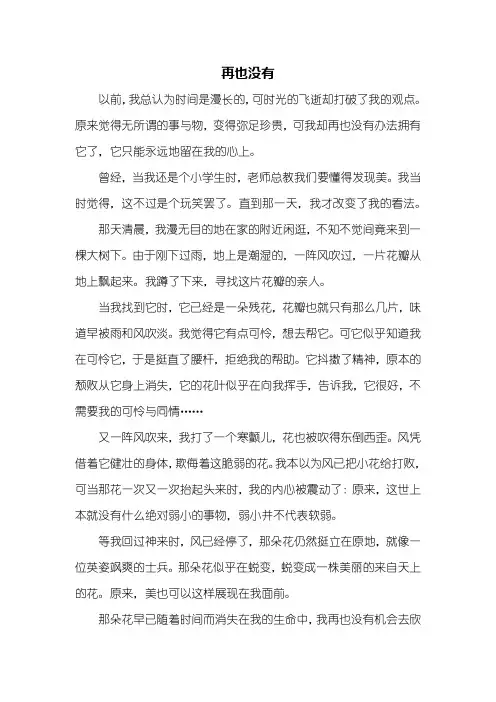 再也没有

以前，我总认为时间是漫长的，可时光的飞逝却打破了我的观点。原来觉得无所谓的事与物，变得弥足珍贵，可我却再也没有办法拥有它了，它只能永远地留在我的心上。

曾经，当我还是个小学生时，老师总教我们要懂得发现美。我当时觉得，这不过是个玩笑罢了。直到那一天，我才改变了我的看法。

那天清晨，我漫无目的地在家的附近闲逛，不知不觉间竟来到一棵大树下。由于刚下过雨，地上是潮湿的，一阵风吹过，一片花瓣从地上飘起来。我蹲了下来，寻找这片花瓣的亲人。

当我找到它时，它已经是一朵残花，花瓣也就只有那么几片，味道早被雨和风吹淡。我觉得它有点可怜，想去帮它。可它似乎知道我在可怜它，于是挺直了腰杆，拒绝我的帮助。它抖擞了精神，原本的颓败从它身上消失，它的花叶似乎在向我挥手，告诉我，它很好，不需要我的可怜与同情……

又一阵风吹来，我打了一个寒颤儿，花也被吹得东倒西歪。风凭借着它健壮的身体，欺侮着这脆弱的花。我本以为风已把小花给打败，可当那花一次又一次抬起头来时，我的内心被震动了：原来，这世上本就没有什么绝对弱小的事物，弱小并不代表软弱。

等我回过神来时，风已经停了，那朵花仍然挺立在原地，就像一位英姿飒爽的士兵。那朵花似乎在蜕变，蜕变成一株美丽的来自天上的花。原来，美也可以这样展现在我面前。

那朵花早已随着时间而消失在我的生命中，我再也没有机会去欣